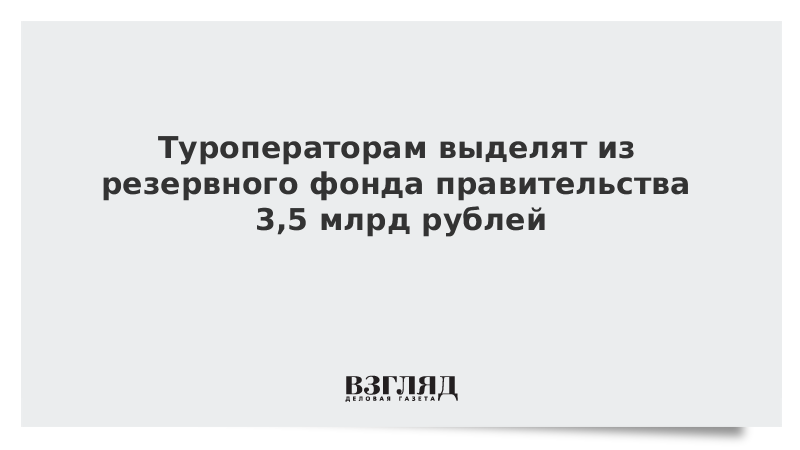 Туроператорам выделят из резервного фонда правительства 3,5 млрд рублей

ВЗГЛЯД
ДЕЛОВАЯ ГАЗЕТА